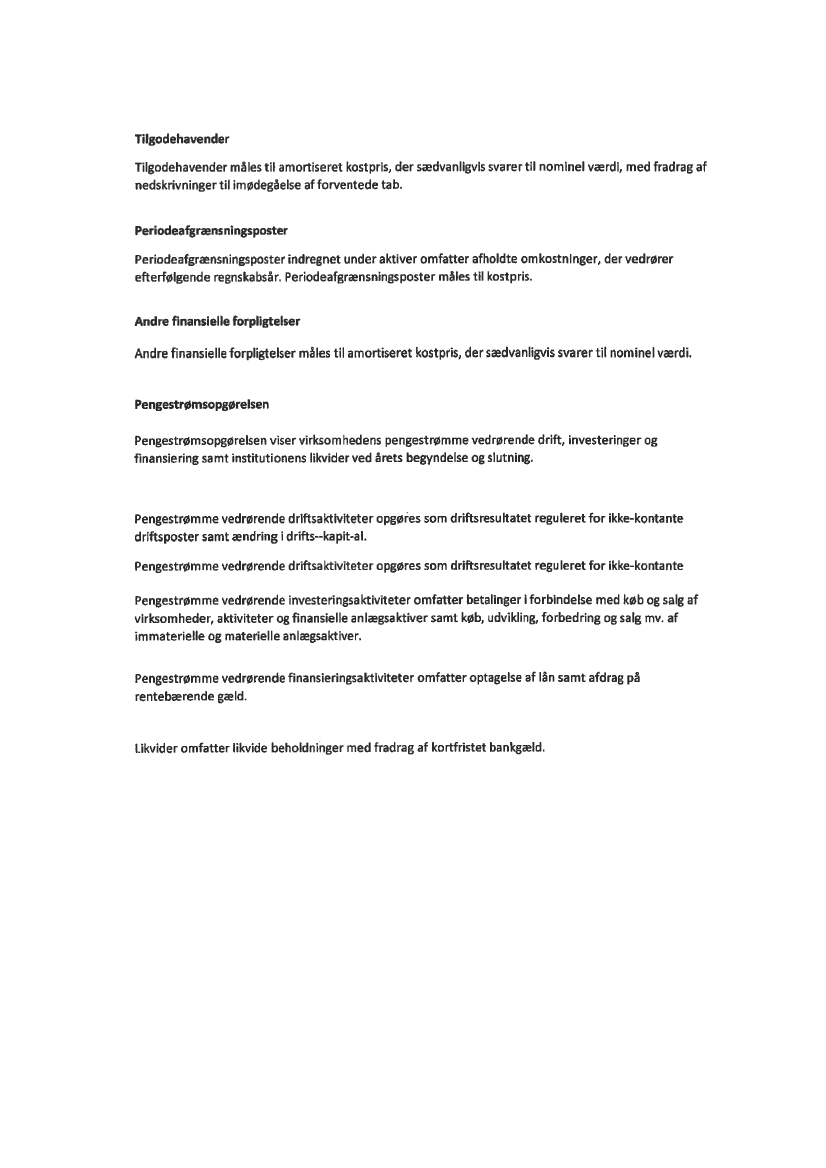 Tilgodehavender

Tilgodehavender måles til amortiseret kostpris, der sædvanligvis svarer til nominel værdi, med fradrag af nedskrivninger til imødegåelse af forventede tab.

Periodeafgrænsningsposter

Periodeafgrænsningsposter indregnet under aktiver omfatter afholdte omkostninger, der vedrører efterfølgende regnskabsår. Periodeafgrænsningsposter måles til kostpris.

Andre finansielle forpligtelser

Andre finansielle forpligtelser måles til amortiseret kostpris, der sædvanligvis svarer til nominel værdi.

Pengestrømsopgørelsen

Pengestrømsopgørelsen viser virksomhedens pengestrømme vedrørende drift, investeringer og finansiering samt institutionens likvider ved årets begyndelse og slutning.

Pengestrømme vedrørende driftsaktiviteter opgøres som driftsresultatet reguleret for ikke-kontante driftsposter samt ændring i drifts--kapit-al.

Pengestrømme vedrørende driftsaktiviteter opgøres som driftsresultatet reguleret for ikke-kontante

Pengestrømme vedrørende investeringsaktiviteter omfatter betalinger i forbindelse med køb og salg af virksomheder, aktiviteter og finansielle anlægsaktiver samt køb, udvikling, forbedring og salg mv. af immaterielle og materielle anlægsaktiver.

Pengestrømme vedrørende finansieringsaktiviteter omfatter optagelse af lån samt afdrag på rentebærende gæld.

Likvider omfatter likvide beholdninger med fradrag af kortfristet bankgæld.